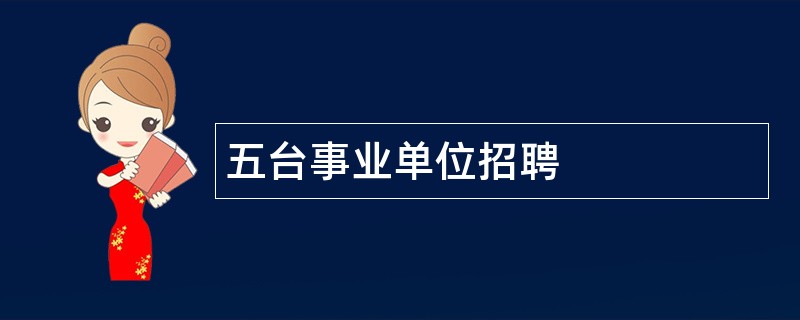 五台事业单位招聘